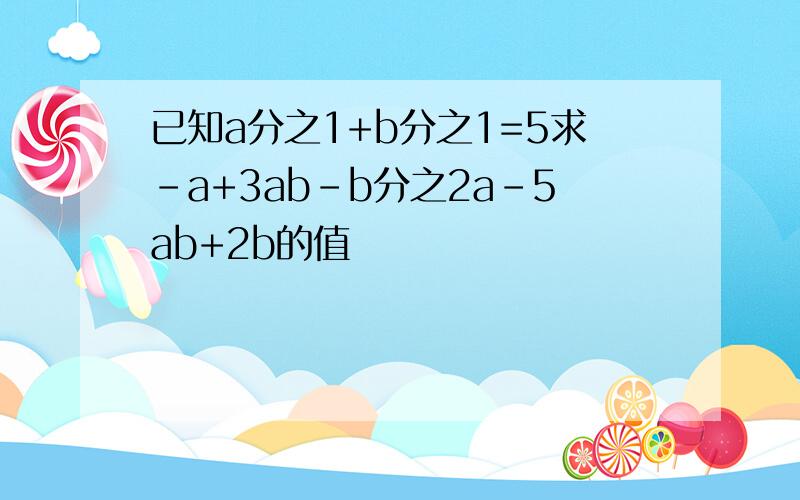 已知a分之1+b分之1=5求-a+3ab-b分之2a-5ab+2b的值